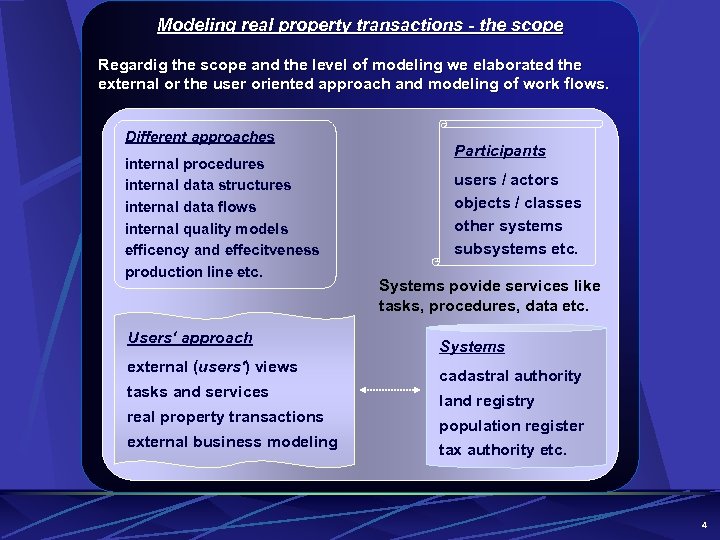 Modeling real property transactions - the scope

Regardig the scope and the level of modeling we elaborated the external or the user oriented approach and modeling of work flows.

Different approaches
internal procedures
internal data structures
internal data flows
internal quality models
efficency and effecitveness
production line etc.

Participants
users / actors
objects / classes
other systems
subsystems etc.

Systems povide services like tasks, procedures, data etc.

Users' approach
external (users') views
tasks and services
real property transactions
external business modeling

Systems
cadastral authority
land registry
population register
tax authority etc.

4